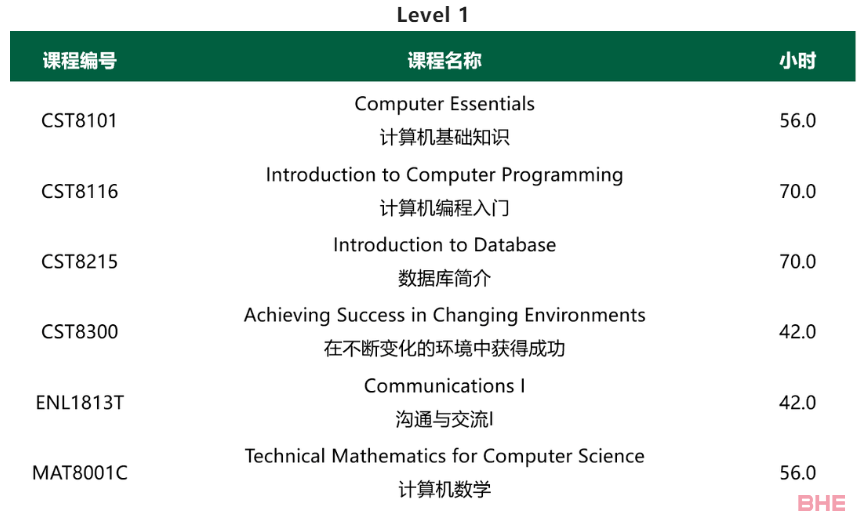 Level 1

| 课程编号 | 课程名称 | 小时 |
|---|---|---|
| CST8101 | Computer Essentials 计算机基础知识 | 56.0 |
| CST8116 | Introduction to Computer Programming 计算机编程入门 | 70.0 |
| CST8215 | Introduction to Database 数据库简介 | 70.0 |
| CST8300 | Achieving Success in Changing Environments 在不断变化的环境中获得成功 | 42.0 |
| ENL1813T | Communications I 沟通与交流I | 42.0 |
| MAT8001C | Technical Mathematics for Computer Science 计算机数学 | 56.0 |

BHE